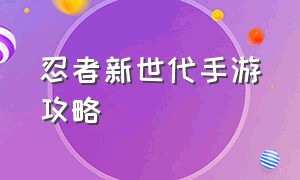 忍者新世代手游攻略